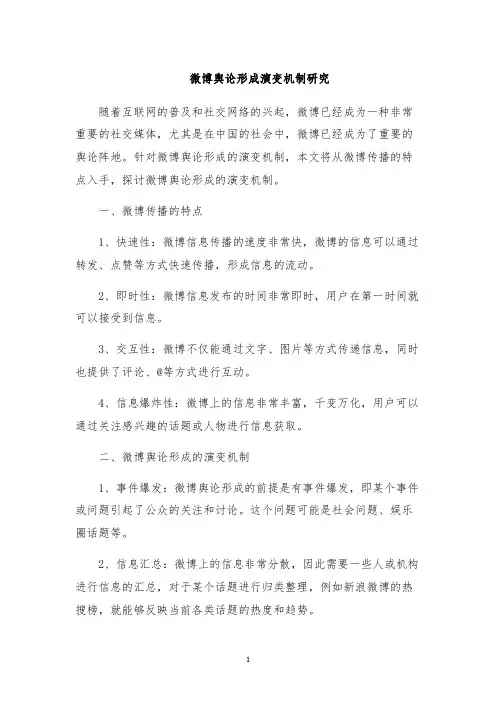 微博舆论形成演变机制研究

随着互联网的普及和社交网络的兴起，微博已经成为一种非常重要的社交媒体，尤其是在中国的社会中，微博已经成为了重要的舆论阵地。针对微博舆论形成的演变机制，本文将从微博传播的特点入手，探讨微博舆论形成的演变机制。

一、微博传播的特点

1、快速性：微博信息传播的速度非常快，微博的信息可以通过转发、点赞等方式快速传播，形成信息的流动。

2、即时性：微博信息发布的时间非常即时，用户在第一时间就可以接受到信息。

3、交互性：微博不仅能通过文字、图片等方式传递信息，同时也提供了评论、@等方式进行互动。

4、信息爆炸性：微博上的信息非常丰富，千变万化，用户可以通过关注感兴趣的话题或人物进行信息获取。

二、微博舆论形成的演变机制

1、事件爆发：微博舆论形成的前提是有事件爆发，即某个事件或问题引起了公众的关注和讨论。这个问题可能是社会问题、娱乐圈话题等。

2、信息汇总：微博上的信息非常分散，因此需要一些人或机构进行信息的汇总，对于某个话题进行归类整理，例如新浪微博的热搜榜，就能够反映当前各类话题的热度和趋势。

1